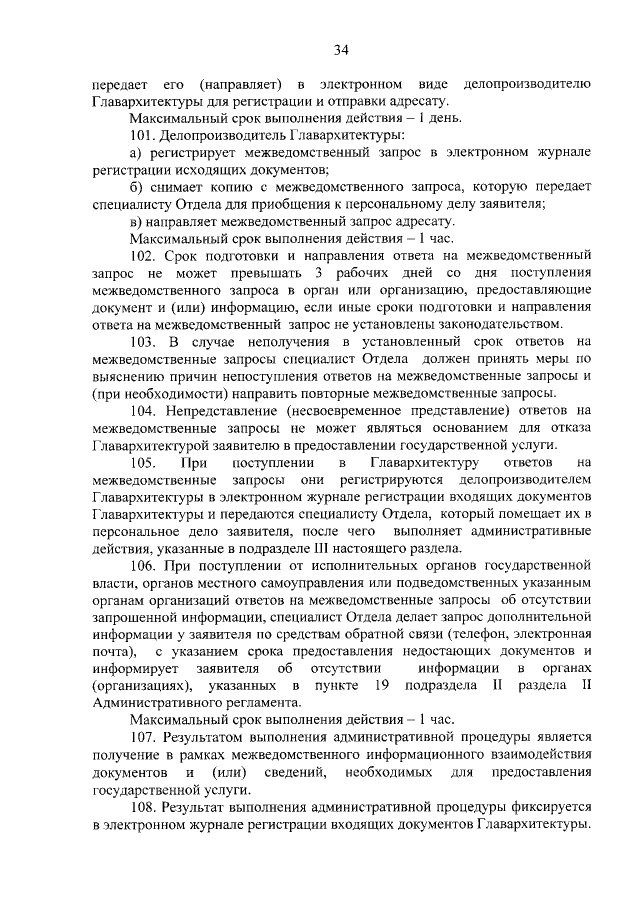 34

передает его (направляет) в электронном виде делопроизводителю Главархитектуры для регистрации и отправки адресату.

Максимальный срок выполнения действия – 1 день.

101. Делопроизводитель Главархитектуры:

а) регистрирует межведомственный запрос в электронном журнале регистрации исходящих документов;

б) снимает копию с межведомственного запроса, которую передает специалисту Отдела для приобщения к персональному делу заявителя;

в) направляет межведомственный запрос адресату.

Максимальный срок выполнения действия – 1 час.

102. Срок подготовки и направления ответа на межведомственный запрос не может превышать 3 рабочих дней со дня поступления межведомственного запроса в орган или организацию, предоставляющие документ и (или) информацию, если иные сроки подготовки и направления ответа на межведомственный запрос не установлены законодательством.

103. В случае неполучения в установленный срок ответов на межведомственные запросы специалист Отдела должен принять меры по выяснению причин непоступления ответов на межведомственные запросы и (при необходимости) направить повторные межведомственные запросы.

104. Непредставление (несвоевременное представление) ответов на межведомственные запросы не может являться основанием для отказа Главархитектурой заявителю в предоставлении государственной услуги.

105. При поступлении в Главархитектуру ответов на межведомственные запросы они регистрируются делопроизводителем Главархитектуры в электронном журнале регистрации входящих документов Главархитектуры и передаются специалисту Отдела, который помещает их в персональное дело заявителя, после чего выполняет административные действия, указанные в подразделе III настоящего раздела.

106. При поступлении от исполнительных органов государственной власти, органов местного самоуправления или подведомственных указанным органам организаций ответов на межведомственные запросы об отсутствии запрошенной информации, специалист Отдела делает запрос дополнительной информации у заявителя по средствам обратной связи (телефон, электронная почта), с указанием срока предоставления недостающих документов и информирует заявителя об отсутствии информации в органах (организациях), указанных в пункте 19 подраздела II раздела II Административного регламента.

Максимальный срок выполнения действия – 1 час.

107. Результатом выполнения административной процедуры является получение в рамках межведомственного информационного взаимодействия документов и (или) сведений, необходимых для предоставления государственной услуги.

108. Результат выполнения административной процедуры фиксируется в электронном журнале регистрации входящих документов Главархитектуры.